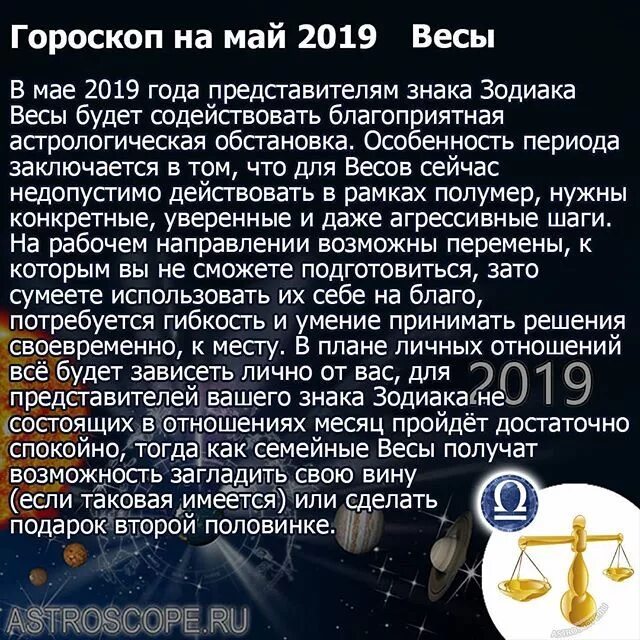 Гороскоп на май 2019 Весы

В мае 2019 года представителям знака Зодиака Весы будет содействовать благоприятная астрологическая обстановка. Особенность периода заключается в том, что для Весов сейчас недопустимо действовать в рамках полумер, нужны конкретные, уверенные и даже агрессивные шаги. На рабочем направлении возможны перемены, к которым вы не сможете подготовиться, зато сумеете использовать их себе на благо, потребуется гибкость и умение принимать решения своевременно, к месту. В плане личных отношений всё будет зависеть лично от вас, для представителей вашего знака Зодиака не состоящих в отношениях месяц пройдёт достаточно спокойно, тогда как семейные Весы получат возможность загладить свою вину (если таковая имеется) или сделать подарок второй половинке.

2019

ASTROSCOPE.RU